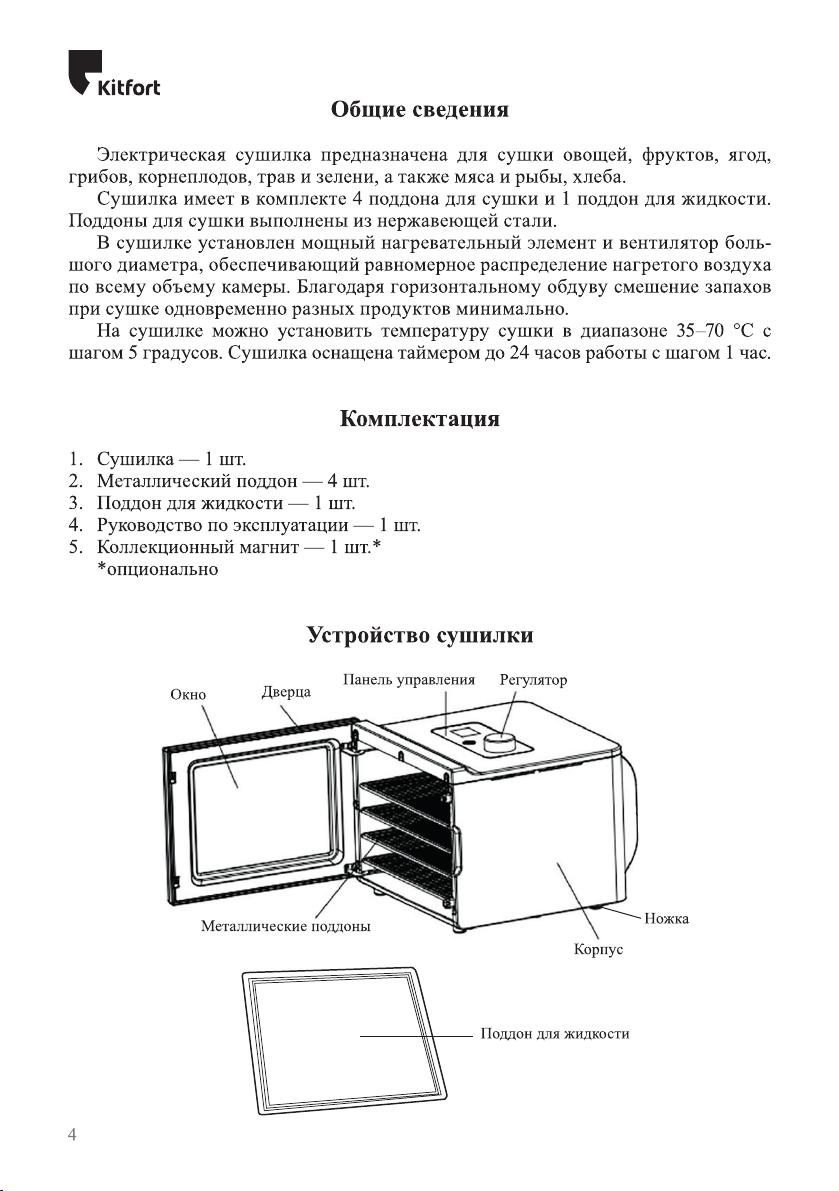 Kitfort

Общие сведения

Электрическая сушилка предназначена для сушки овощей, фруктов, ягод, грибов, корнеплодов, трав и зелени, а также мяса и рыбы, хлеба.

Сушилка имеет в комплекте 4 поддона для сушки и 1 поддон для жидкости. Поддоны для сушки выполнены из нержавеющей стали.

В сушилке установлен мощный нагревательный элемент и вентилятор большого диаметра, обеспечивающий равномерное распределение нагретого воздуха по всему объему камеры. Благодаря горизонтальному обдуву смешение запахов при сушке одновременно разных продуктов минимально.

На сушилке можно установить температуру сушки в диапазоне 35–70 °C с шагом 5 градусов. Сушилка оснащена таймером до 24 часов работы с шагом 1 час.

Комплектация

1. Сушилка — 1 шт.
2. Металлический поддон — 4 шт.
3. Поддон для жидкости — 1 шт.
4. Руководство по эксплуатации — 1 шт.
5. Коллекционный магнит — 1 шт.*
*опционально

Устройство сушилки

Окно
Дверца
Панель управления
Регулятор
Металлические поддоны
Ножка
Корпус
Поддон для жидкости

4